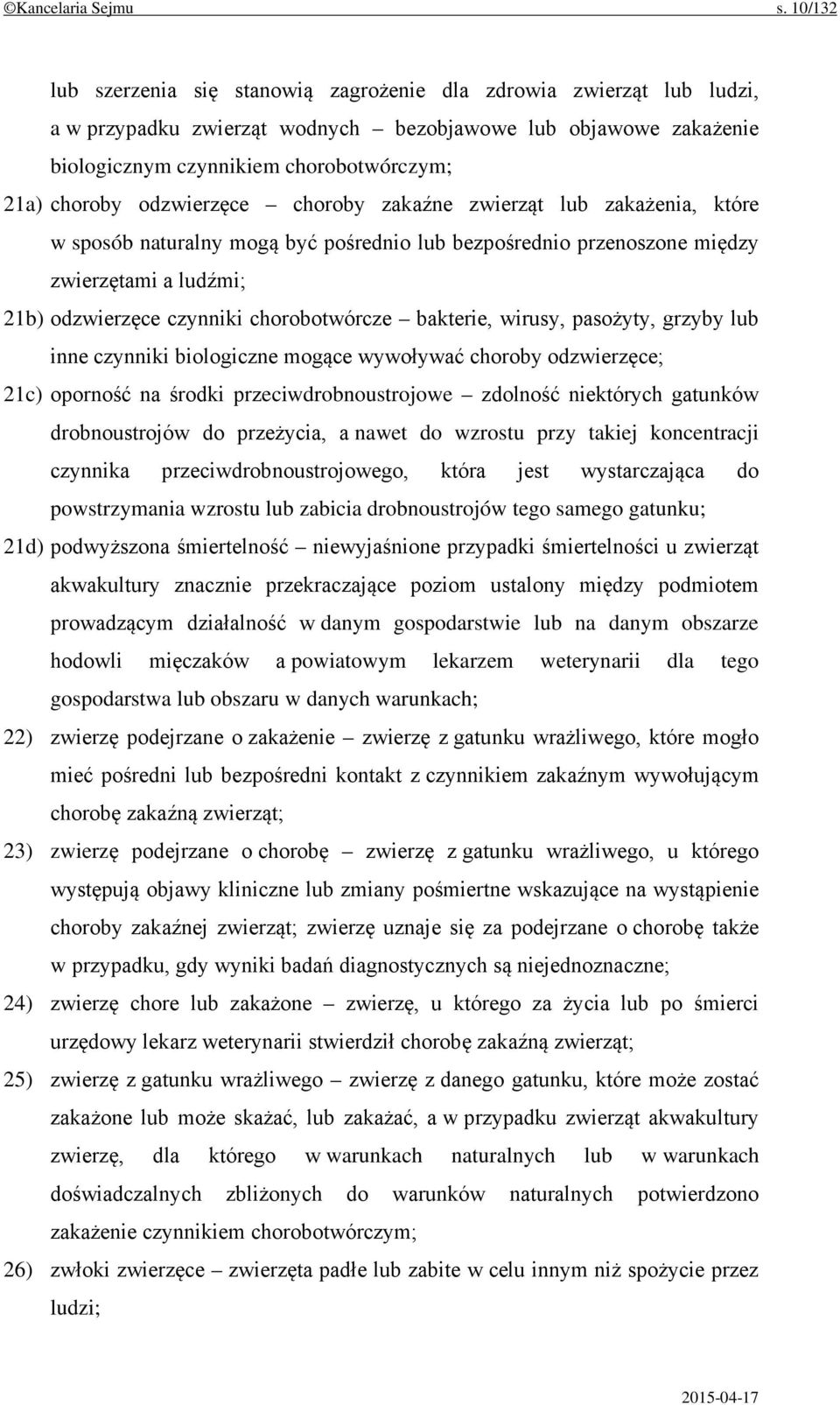 ©Kancelaria Sejmu s. 10/132

lub szerzenia się stanowią zagrożenie dla zdrowia zwierząt lub ludzi, a w przypadku zwierząt wodnych – bezobjawowe lub objawowe zakażenie biologicznym czynnikiem chorobotwórczym;

21a) choroby odzwierzęce – choroby zakaźne zwierząt lub zakażenia, które w sposób naturalny mogą być pośrednio lub bezpośrednio przenoszone między zwierzętami a ludźmi;

21b) odzwierzęce czynniki chorobotwórcze – bakterie, wirusy, pasożyty, grzyby lub inne czynniki biologiczne mogące wywoływać choroby odzwierzęce;

21c) oporność na środki przeciwdrobnoustrojowe – zdolność niektórych gatunków drobnoustrojów do przeżycia, a nawet do wzrostu przy takiej koncentracji czynnika przeciwdrobnoustrojowego, która jest wystarczająca do powstrzymania wzrostu lub zabicia drobnoustrojów tego samego gatunku;

21d) podwyższona śmiertelność – niewyjaśnione przypadki śmiertelności u zwierząt akwakultury znacznie przekraczające poziom ustalony między podmiotem prowadzącym działalność w danym gospodarstwie lub na danym obszarze hodowli mięczaków a powiatowym lekarzem weterynarii dla tego gospodarstwa lub obszaru w danych warunkach;

22) zwierzę podejrzane o zakażenie – zwierzę z gatunku wrażliwego, które mogło mieć pośredni lub bezpośredni kontakt z czynnikiem zakaźnym wywołującym chorobę zakaźną zwierząt;

23) zwierzę podejrzane o chorobę – zwierzę z gatunku wrażliwego, u którego występują objawy kliniczne lub zmiany pośmiertne wskazujące na wystąpienie choroby zakaźnej zwierząt; zwierzę uznaje się za podejrzane o chorobę także w przypadku, gdy wyniki badań diagnostycznych są niejednoznaczne;

24) zwierzę chore lub zakażone – zwierzę, u którego za życia lub po śmierci urzędowy lekarz weterynarii stwierdził chorobę zakaźną zwierząt;

25) zwierzę z gatunku wrażliwego – zwierzę z danego gatunku, które może zostać zakażone lub może skażać, lub zakażać, a w przypadku zwierząt akwakultury zwierzę, dla którego w warunkach naturalnych lub w warunkach doświadczalnych zbliżonych do warunków naturalnych potwierdzono zakażenie czynnikiem chorobotwórczym;

26) zwłoki zwierzęce – zwierzęta padłe lub zabite w celu innym niż spożycie przez ludzi;

2015-04-17